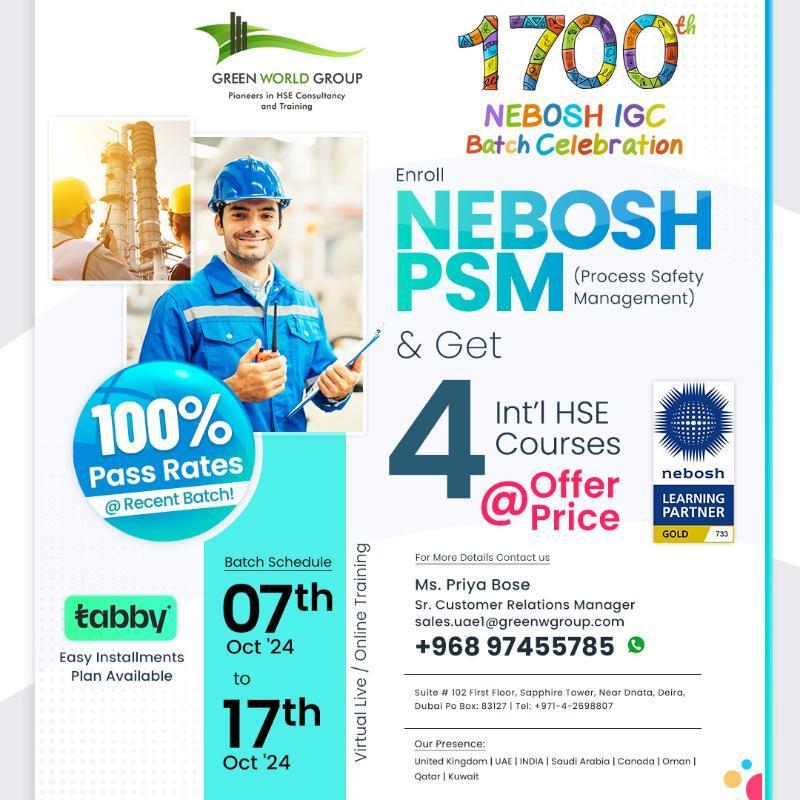 GREEN WORLD GROUP
Pioneers in HSE Consultancy and Training

1700th
NEBOSH IGC
Batch Celebration

Enroll
NEBOSH PSM (Process Safety Management)
& Get
4 Int'l HSE Courses
@Offer Price

nebosh
LEARNING PARTNER
GOLD 733

100% Pass Rates
@ Recent Batch!

tabby
Easy Installments Plan Available

Batch Schedule
07th Oct '24
to
17th Oct '24

Virtual Live / Online Training

For More Details Contact us
Ms. Priya Bose
Sr. Customer Relations Manager
sales.uae1@greenwgroup.com
+968 97455785

Suite # 102 First Floor, Sapphire Tower, Near Dnata, Deira, Dubai Po Box: 83127 | Tel: +971-4-2698807

Our Presence:
United Kingdom | UAE | INDIA | Saudi Arabia | Canada | Oman | Qatar | Kuwait